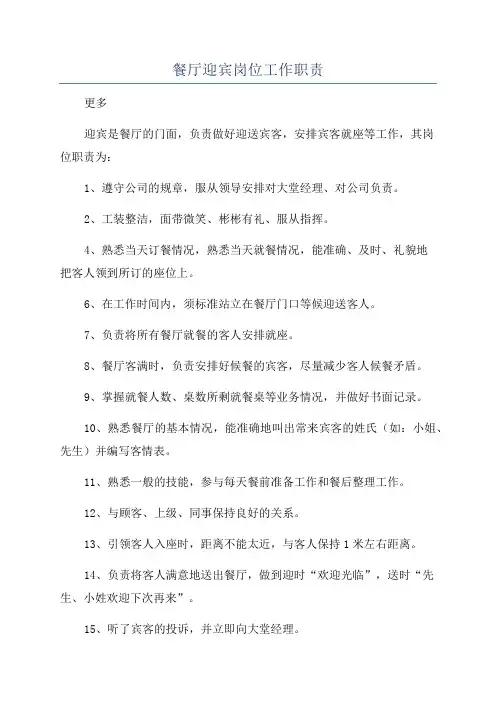 餐厅迎宾岗位工作职责

更多

迎宾是餐厅的门面，负责做好迎送宾客，安排宾客就座等工作，其岗位职责为：

1、遵守公司的规章，服从领导安排对大堂经理、对公司负责。

2、工装整洁，面带微笑、彬彬有礼、服从指挥。

4、熟悉当天订餐情况，熟悉当天就餐情况，能准确、及时、礼貌地把客人领到所订的座位上。

6、在工作时间内，须标准站立在餐厅门口等候迎送客人。

7、负责将所有餐厅就餐的客人安排就座。

8、餐厅客满时，负责安排好候餐的宾客，尽量减少客人候餐矛盾。

9、掌握就餐人数、桌数所剩就餐桌等业务情况，并做好书面记录。

10、熟悉餐厅的基本情况，能准确地叫出常来宾客的姓氏（如：小姐、先生）并编写客情表。

11、熟悉一般的技能，参与每天餐前准备工作和餐后整理工作。

12、与顾客、上级、同事保持良好的关系。

13、引领客人入座时，距离不能太近，与客人保持1米左右距离。

14、负责将客人满意地送出餐厅，做到迎时“欢迎光临”，送时“先生、小姓欢迎下次再来”。

15、听了宾客的投诉，并立即向大堂经理。